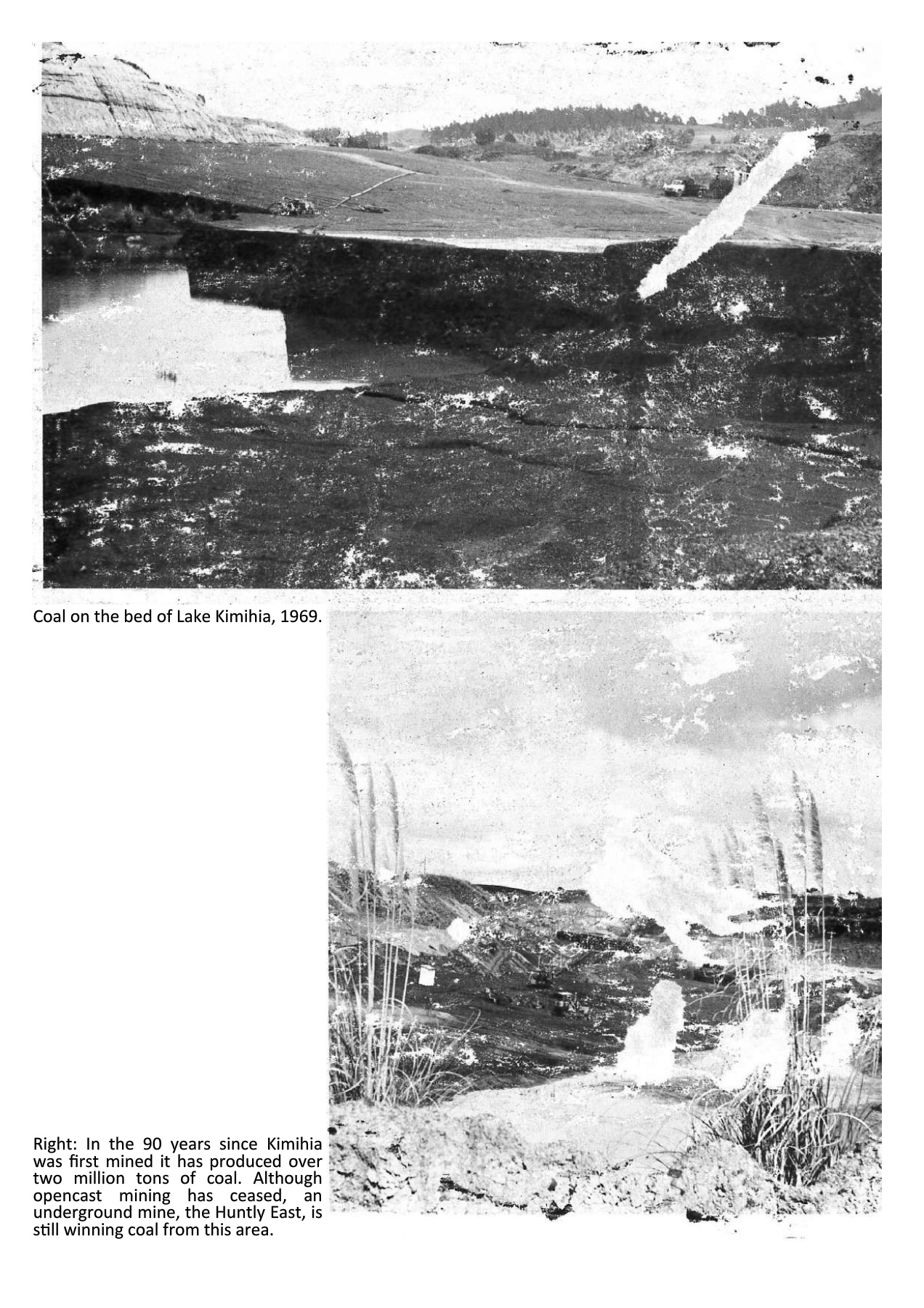 Coal on the bed of Lake Kimihia, 1969.

Right: In the 90 years since Kimihia was first mined it has produced over two million tons of coal. Although opencast mining has ceased, an underground mine, the Huntly East, is still winning coal from this area.